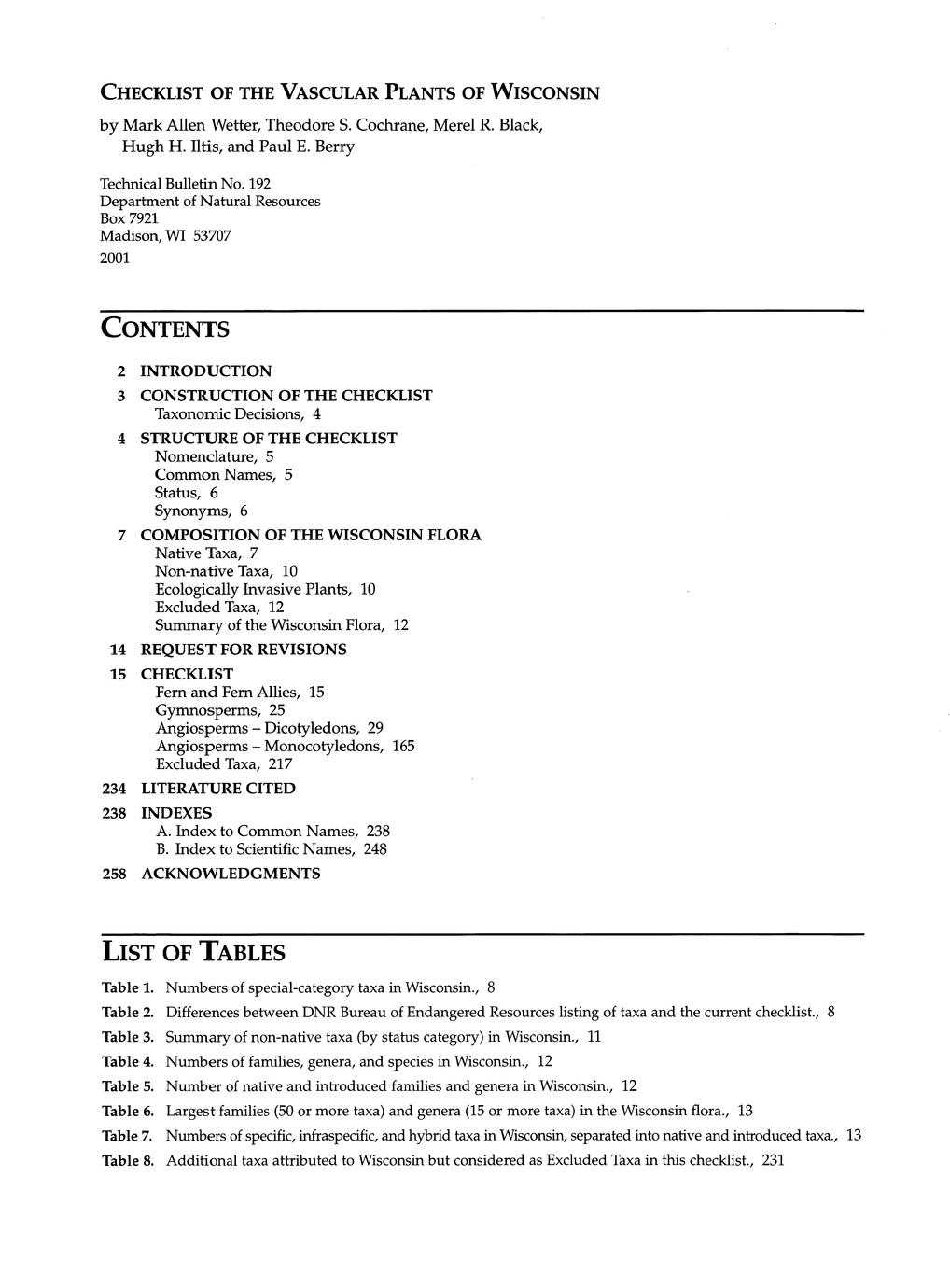 CHECKLIST OF THE VASCULAR PLANTS OF WISCONSIN

by Mark Allen Wetter, Theodore S. Cochrane, Merel R. Black, Hugh H. Iltis, and Paul E. Berry

Technical Bulletin No. 192
Department of Natural Resources
Box 7921
Madison, WI 53707
2001

CONTENTS

2 INTRODUCTION
3 CONSTRUCTION OF THE CHECKLIST
Taxonomic Decisions, 4
4 STRUCTURE OF THE CHECKLIST
Nomenclature, 5
Common Names, 5
Status, 6
Synonyms, 6
7 COMPOSITION OF THE WISCONSIN FLORA
Native Taxa, 7
Non-native Taxa, 10
Ecologically Invasive Plants, 10
Excluded Taxa, 12
Summary of the Wisconsin Flora, 12
14 REQUEST FOR REVISIONS
15 CHECKLIST
Fern and Fern Allies, 15
Gymnosperms, 25
Angiosperms – Dicotyledons, 29
Angiosperms – Monocotyledons, 165
Excluded Taxa, 217
234 LITERATURE CITED
238 INDEXES
A. Index to Common Names, 238
B. Index to Scientific Names, 248
258 ACKNOWLEDGMENTS

LIST OF TABLES

Table 1. Numbers of special-category taxa in Wisconsin., 8
Table 2. Differences between DNR Bureau of Endangered Resources listing of taxa and the current checklist., 8
Table 3. Summary of non-native taxa (by status category) in Wisconsin., 11
Table 4. Numbers of families, genera, and species in Wisconsin., 12
Table 5. Number of native and introduced families and genera in Wisconsin., 12
Table 6. Largest families (50 or more taxa) and genera (15 or more taxa) in the Wisconsin flora., 13
Table 7. Numbers of specific, infraspecific, and hybrid taxa in Wisconsin, separated into native and introduced taxa., 13
Table 8. Additional taxa attributed to Wisconsin but considered as Excluded Taxa in this checklist., 231